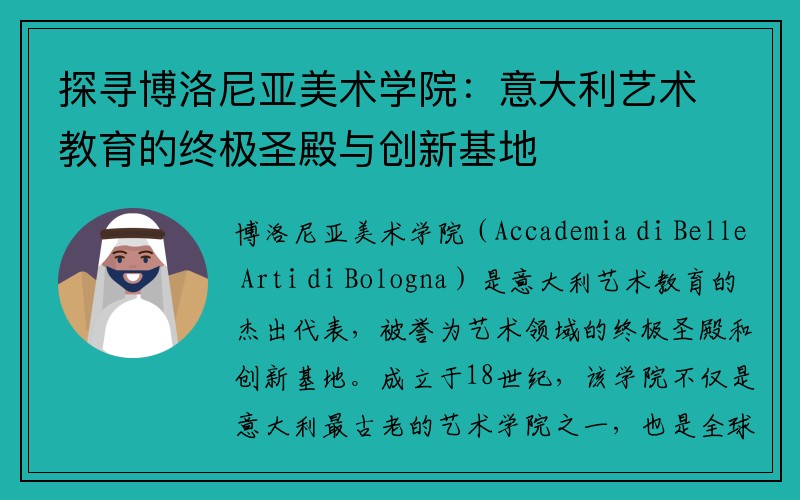 探寻博洛尼亚美术学院：意大利艺术教育的终极圣殿与创新基地

博洛尼亚美术学院（Accademia di Belle Arti di Bologna）是意大利艺术教育的杰出代表，被誉为艺术领域的终极圣殿和创新基地。成立于18世纪，该学院不仅是意大利最古老的艺术学院之一，也是全球